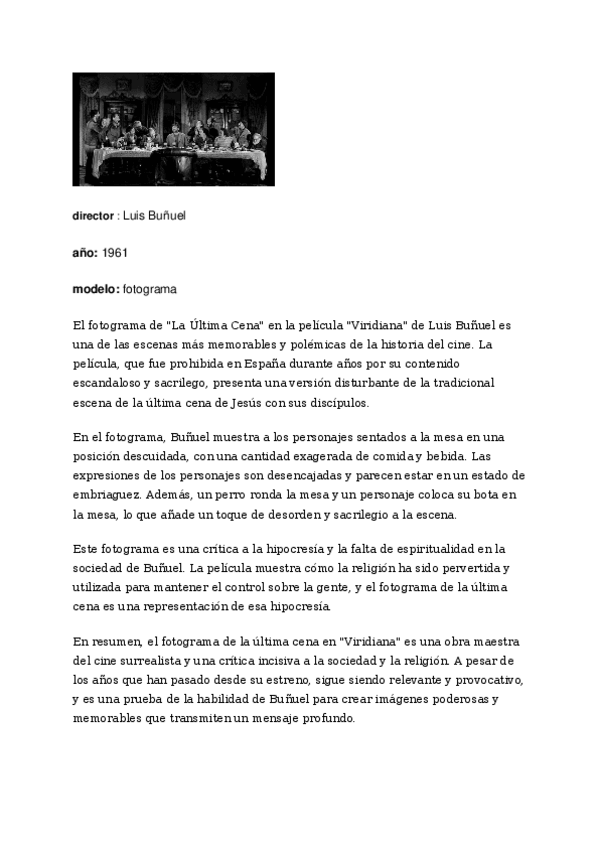 director : Luis Buñuel

año: 1961

modelo: fotograma

El fotograma de "La Última Cena" en la película "Viridiana" de Luis Buñuel es una de las escenas más memorables y polémicas de la historia del cine. La película, que fue prohibida en España durante años por su contenido escandaloso y sacrílego, presenta una versión disturbante de la tradicional escena de la última cena de Jesús con sus discípulos.

En el fotograma, Buñuel muestra a los personajes sentados a la mesa en una posición descuidada, con una cantidad exagerada de comida y bebida. Las expresiones de los personajes son desencajadas y parecen estar en un estado de embriaguez. Además, un perro ronda la mesa y un personaje coloca su bota en la mesa, lo que añade un toque de desorden y sacrilegio a la escena.

Este fotograma es una crítica a la hipocresía y la falta de espiritualidad en la sociedad de Buñuel. La película muestra cómo la religión ha sido pervertida y utilizada para mantener el control sobre la gente, y el fotograma de la última cena es una representación de esa hipocresía.

En resumen, el fotograma de la última cena en "Viridiana" es una obra maestra del cine surrealista y una crítica incisiva a la sociedad y la religión. A pesar de los años que han pasado desde su estreno, sigue siendo relevante y provocativo, y es una prueba de la habilidad de Buñuel para crear imágenes poderosas y memorables que transmiten un mensaje profundo.